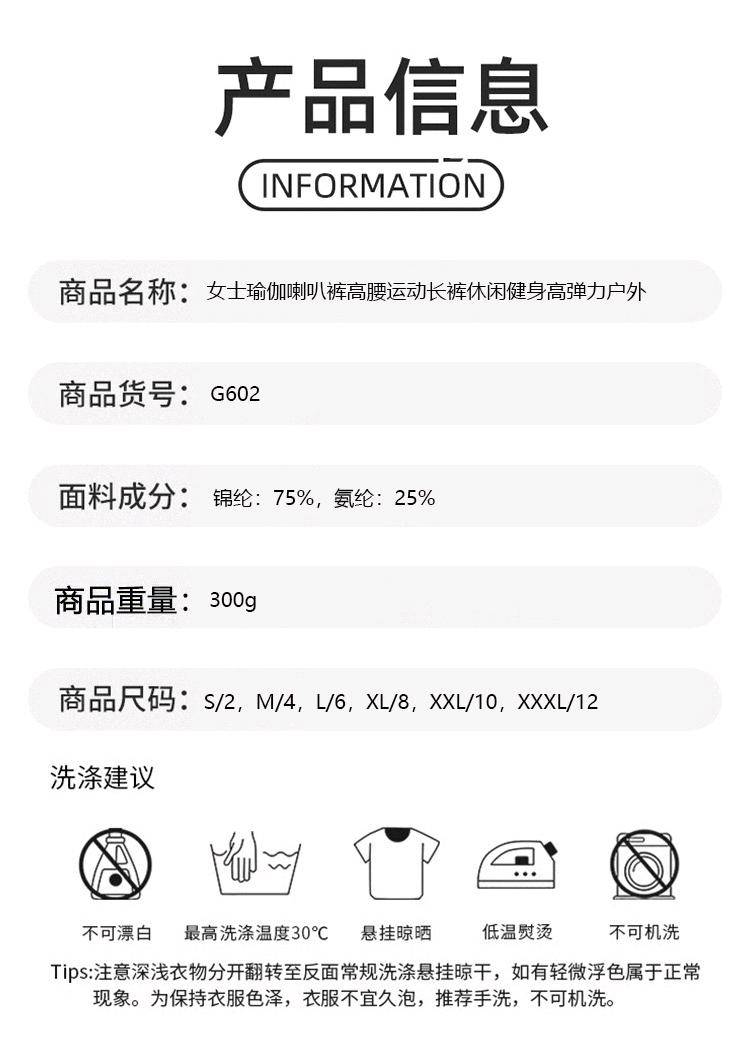 产品信息

INFORMATION

商品名称：女士瑜伽喇叭裤高腰运动长裤休闲健身高弹力户外

商品货号：G602

面料成分：锦纶：75%，氨纶：25%

商品重量：300g

商品尺码：S/2，M/4，L/6，XL/8，XXL/10，XXXL/12

洗涤建议

不可漂白

最高洗涤温度30°C

悬挂晾晒

低温熨烫

不可机洗

Tips:注意深浅衣物分开翻转至反面常规洗涤悬挂晾干，如有轻微浮色属于正常现象。为保持衣服色泽，衣服不宜久泡，推荐手洗，不可机洗。